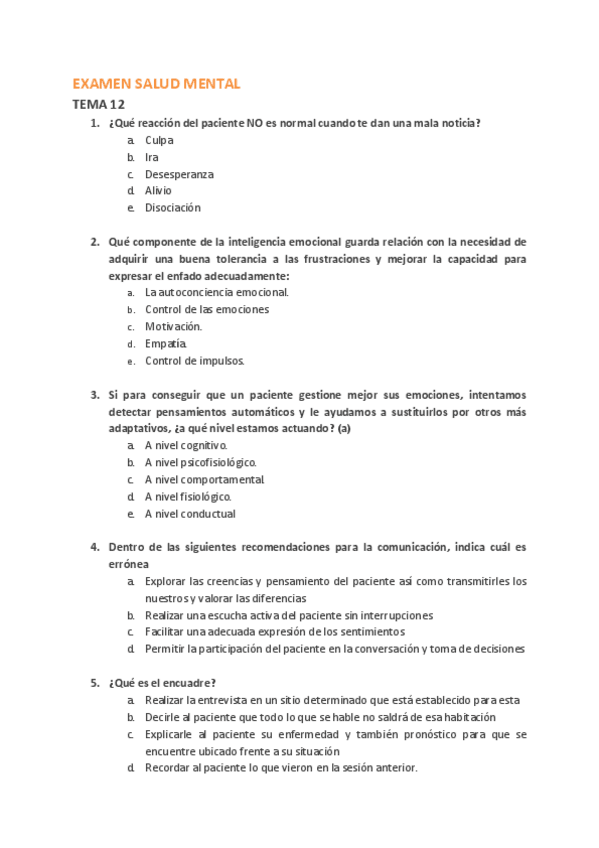 EXAMEN SALUD MENTAL

TEMA 12

1. ¿Qué reacción del paciente NO es normal cuando te dan una mala noticia?
a. Culpa
b. Ira
c. Desesperanza
d. Alivio
e. Disociación

2. Qué componente de la inteligencia emocional guarda relación con la necesidad de adquirir una buena tolerancia a las frustraciones y mejorar la capacidad para expresar el enfado adecuadamente:
a. La autoconciencia emocional.
b. Control de las emociones
c. Motivación.
d. Empatía.
e. Control de impulsos.

3. Si para conseguir que un paciente gestione mejor sus emociones, intentamos detectar pensamientos automáticos y le ayudamos a sustituirlos por otros más adaptativos, ¿a qué nivel estamos actuando? (a)
a. A nivel cognitivo.
b. A nivel psicofisiológico.
c. A nivel comportamental.
d. A nivel fisiológico.
e. A nivel conductual

4. Dentro de las siguientes recomendaciones para la comunicación, indica cuál es errónea
a. Explorar las creencias y pensamiento del paciente así como transmitirles los nuestros y valorar las diferencias
b. Realizar una escucha activa del paciente sin interrupciones
c. Facilitar una adecuada expresión de los sentimientos
d. Permitir la participación del paciente en la conversación y toma de decisiones

5. ¿Qué es el encuadre?
a. Realizar la entrevista en un sitio determinado que está establecido para esta
b. Decirle al paciente que todo lo que se hable no saldrá de esa habitación
c. Explicarle al paciente su enfermedad y también pronóstico para que se encuentre ubicado frente a su situación
d. Recordar al paciente lo que vieron en la sesión anterior.